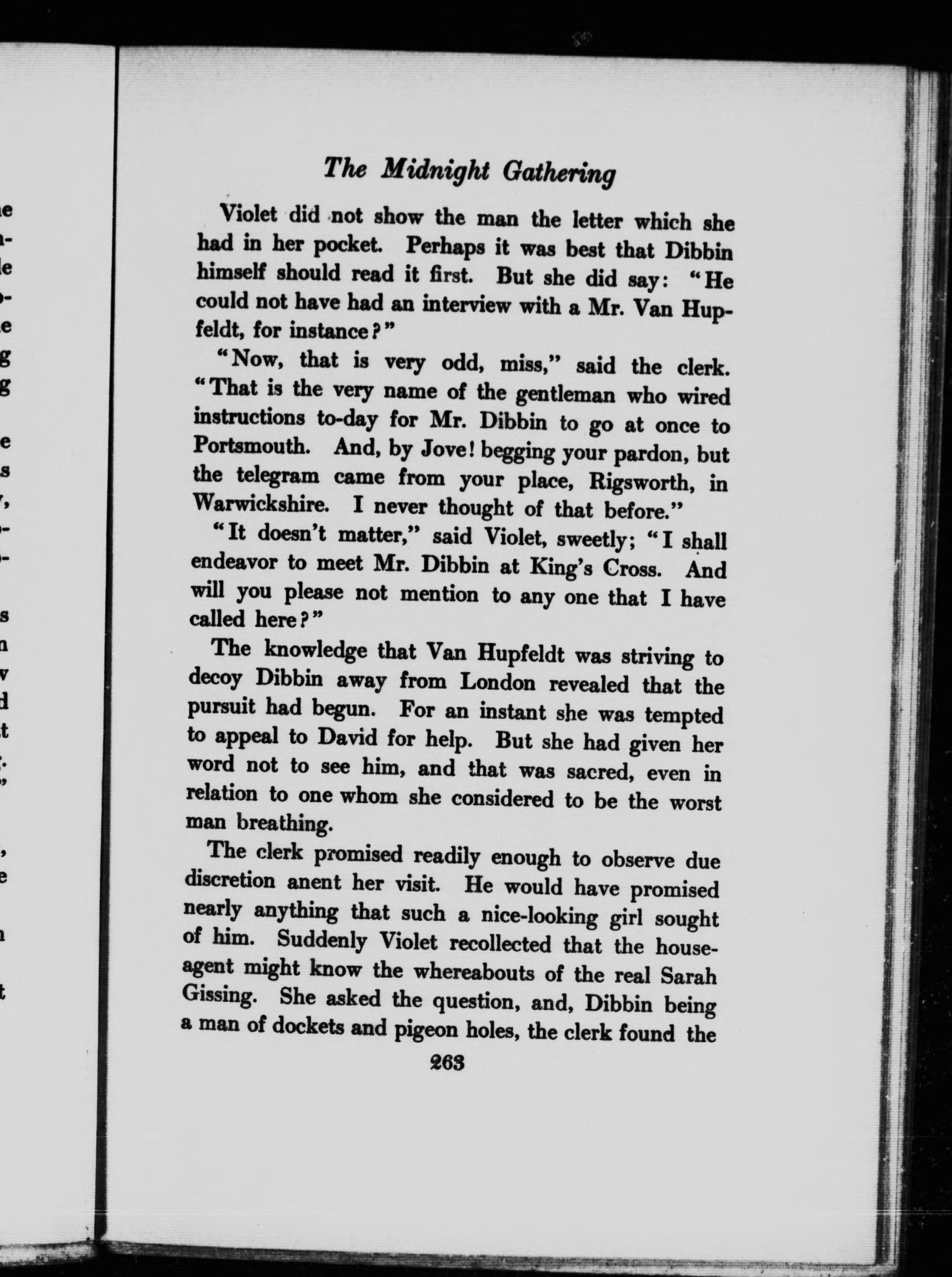 The Midnight Gathering

Violet did not show the man the letter which she had in her pocket. Perhaps it was best that Dibbin himself should read it first. But she did say: "He could not have had an interview with a Mr. Van Hupfeldt, for instance?"

"Now, that is very odd, miss," said the clerk. "That is the very name of the gentleman who wired instructions to-day for Mr. Dibbin to go at once to Portsmouth. And, by Jove! begging your pardon, but the telegram came from your place, Rigsworth, in Warwickshire. I never thought of that before."

"It doesn't matter," said Violet, sweetly; "I shall endeavor to meet Mr. Dibbin at King's Cross. And will you please not mention to any one that I have called here?"

The knowledge that Van Hupfeldt was striving to decoy Dibbin away from London revealed that the pursuit had begun. For an instant she was tempted to appeal to David for help. But she had given her word not to see him, and that was sacred, even in relation to one whom she considered to be the worst man breathing.

The clerk promised readily enough to observe due discretion anent her visit. He would have promised nearly anything that such a nice-looking girl sought of him. Suddenly Violet recollected that the house-agent might know the whereabouts of the real Sarah Gissing. She asked the question, and, Dibbin being a man of dockets and pigeon holes, the clerk found the

263